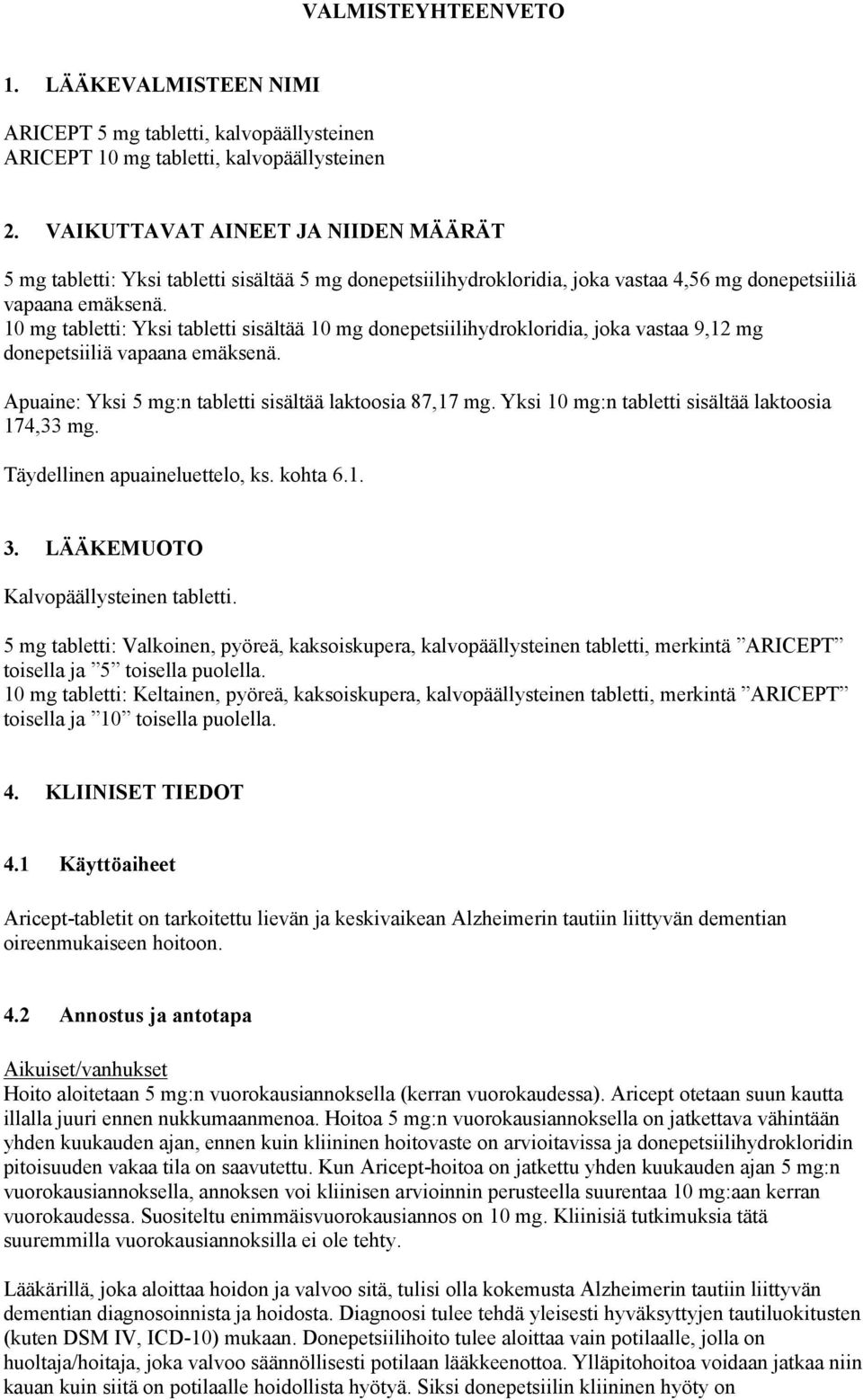 VALMISTEYHTEENVETO

1. LÄÄKEVALMISTEEN NIMI

ARICEPT 5 mg tabletti, kalvopäällysteinen
ARICEPT 10 mg tabletti, kalvopäällysteinen

2. VAIKUTTAVAT AINEET JA NIIDEN MÄÄRÄT

5 mg tabletti: Yksi tabletti sisältää 5 mg donepetsiilihydrokloridia, joka vastaa 4,56 mg donepetsiiliä vapaana emäksenä.
10 mg tabletti: Yksi tabletti sisältää 10 mg donepetsiilihydrokloridia, joka vastaa 9,12 mg donepetsiiliä vapaana emäksenä.

Apuaine: Yksi 5 mg:n tabletti sisältää laktoosia 87,17 mg. Yksi 10 mg:n tabletti sisältää laktoosia 174,33 mg.

Täydellinen apuaineluettelo, ks. kohta 6.1.

3. LÄÄKEMUOTO

Kalvopäällysteinen tabletti.

5 mg tabletti: Valkoinen, pyöreä, kaksoiskupera, kalvopäällysteinen tabletti, merkintä ”ARICEPT” toisella ja ”5” toisella puolella.
10 mg tabletti: Keltainen, pyöreä, kaksoiskupera, kalvopäällysteinen tabletti, merkintä ”ARICEPT” toisella ja ”10” toisella puolella.

4. KLIINISET TIEDOT

4.1 Käyttöaiheet

Aricept-tabletit on tarkoitettu lievän ja keskivaikean Alzheimerin tautiin liittyvän dementian oireenmukaiseen hoitoon.

4.2 Annostus ja antotapa

Aikuiset/vanhukset
Hoito aloitetaan 5 mg:n vuorokausiannoksella (kerran vuorokaudessa). Aricept otetaan suun kautta illalla juuri ennen nukkumaanmenoa. Hoitoa 5 mg:n vuorokausiannoksella on jatkettava vähintään yhden kuukauden ajan, ennen kuin kliininen hoitovaste on arvioitavissa ja donepetsiilihydrokloridin pitoisuuden vakaa tila on saavutettu. Kun Aricept-hoitoa on jatkettu yhden kuukauden ajan 5 mg:n vuorokausiannoksella, annoksen voi kliinisen arvioinnin perusteella suurentaa 10 mg:aan kerran vuorokaudessa. Suositeltu enimmäisvuorokausiannos on 10 mg. Kliinisiä tutkimuksia tätä suuremmilla vuorokausiannoksilla ei ole tehty.

Lääkärillä, joka aloittaa hoidon ja valvoo sitä, tulisi olla kokemusta Alzheimerin tautiin liittyvän dementian diagnosoinnista ja hoidosta. Diagnoosi tulee tehdä yleisesti hyväksyttyjen tautiluokitusten (kuten DSM IV, ICD-10) mukaan. Donepetsiilihoito tulee aloittaa vain potilaalle, jolla on huoltaja/hoitaja, joka valvoo säännöllisesti potilaan lääkkeenottoa. Ylläpitohoitoa voidaan jatkaa niin kauan kuin siitä on potilaalle hoidollista hyötyä. Siksi donepetsiilin kliininen hyöty on